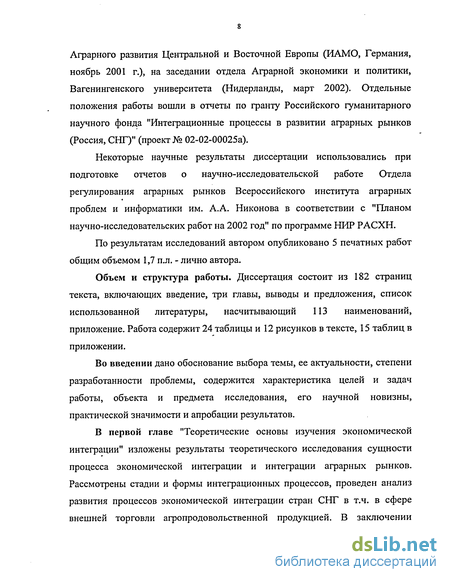 8

Аграрного развития Центральной и Восточной Европы (ИАМО, Германия, ноябрь 2001 г.), на заседании отдела Аграрной экономики и политики, Вагенингенского университета (Нидерланды, март 2002). Отдельные положения работы вошли в отчеты по гранту Российского гуманитарного научного фонда "Интеграционные процессы в развитии аграрных рынков (Россия, СНГ)" (проект № 02-02-00025а).

Некоторые научные результаты диссертации использовались при подготовке отчетов о научно-исследовательской работе Отдела регулирования аграрных рынков Всероссийского института аграрных проблем и информатики им. А.А. Никонова в соответствии с "Планом научно-исследовательских работ на 2002 год" по программе НИР РАСХН.

По результатам исследований автором опубликовано 5 печатных работ общим объемом 1,7 п.л. - лично автора.

Объем и структура работы. Диссертация состоит из 182 страниц текста, включающих введение, три главы, выводы и предложения, список использованной литературы, насчитывающий 113 наименований, приложение. Работа содержит 24 таблицы и 12 рисунков в тексте, 15 таблиц в приложении.

Во введении дано обоснование выбора темы, ее актуальности, степени разработанности проблемы, содержится характеристика целей и задач работы, объекта и предмета исследования, его научной новизны, практической значимости и апробации результатов.

В первой главе "Теоретические основы изучения экономической интеграции" изложены результаты теоретического исследования сущности процесса экономической интеграции и интеграции аграрных рынков. Рассмотрены стадии и формы интеграционных процессов, проведен анализ развития процессов экономической интеграции стран СНГ в т.ч. в сфере внешней торговли агропродовольственной продукцией. В заключении

dsLib.net
библиотека диссертаций